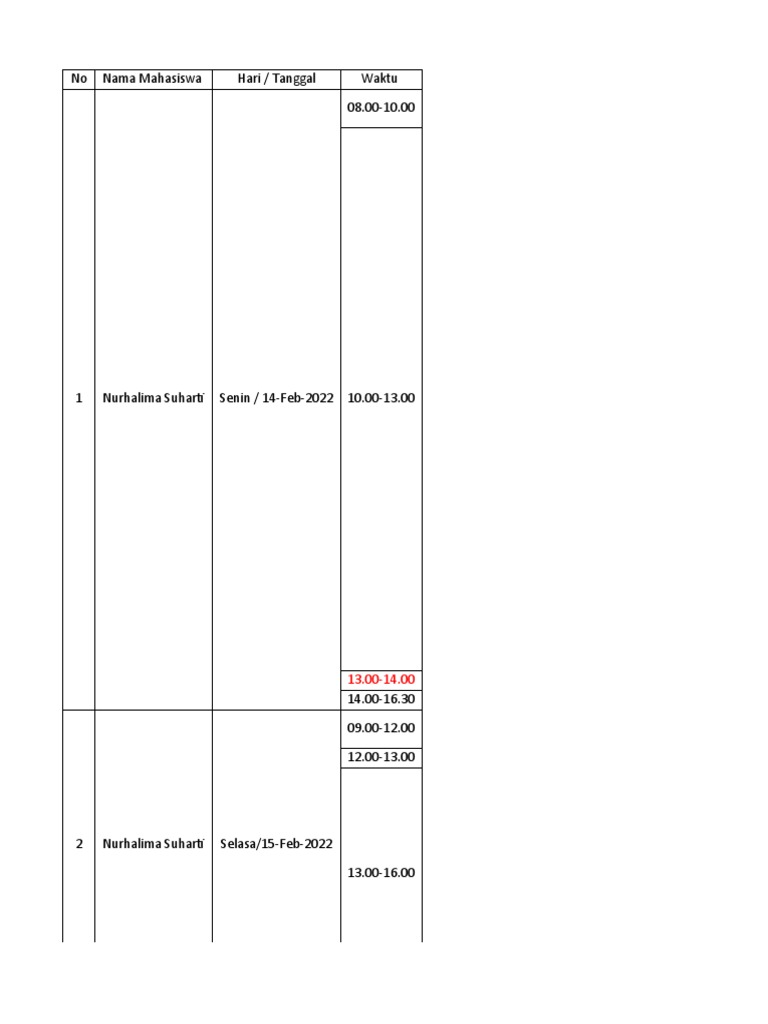 | No | Nama Mahasiswa | Hari / Tanggal | Waktu |
|---|---|---|---|
| 1 | Nurhalima Suharti | Senin / 14-Feb-2022 | 08.00-10.00 |
| | | | 10.00-13.00 |
| | | | 13.00-14.00 |
| | | | 14.00-16.30 |
| 2 | Nurhalima Suharti | Selasa/15-Feb-2022 | 09.00-12.00 |
| | | | 12.00-13.00 |
| | | | 13.00-16.00 |